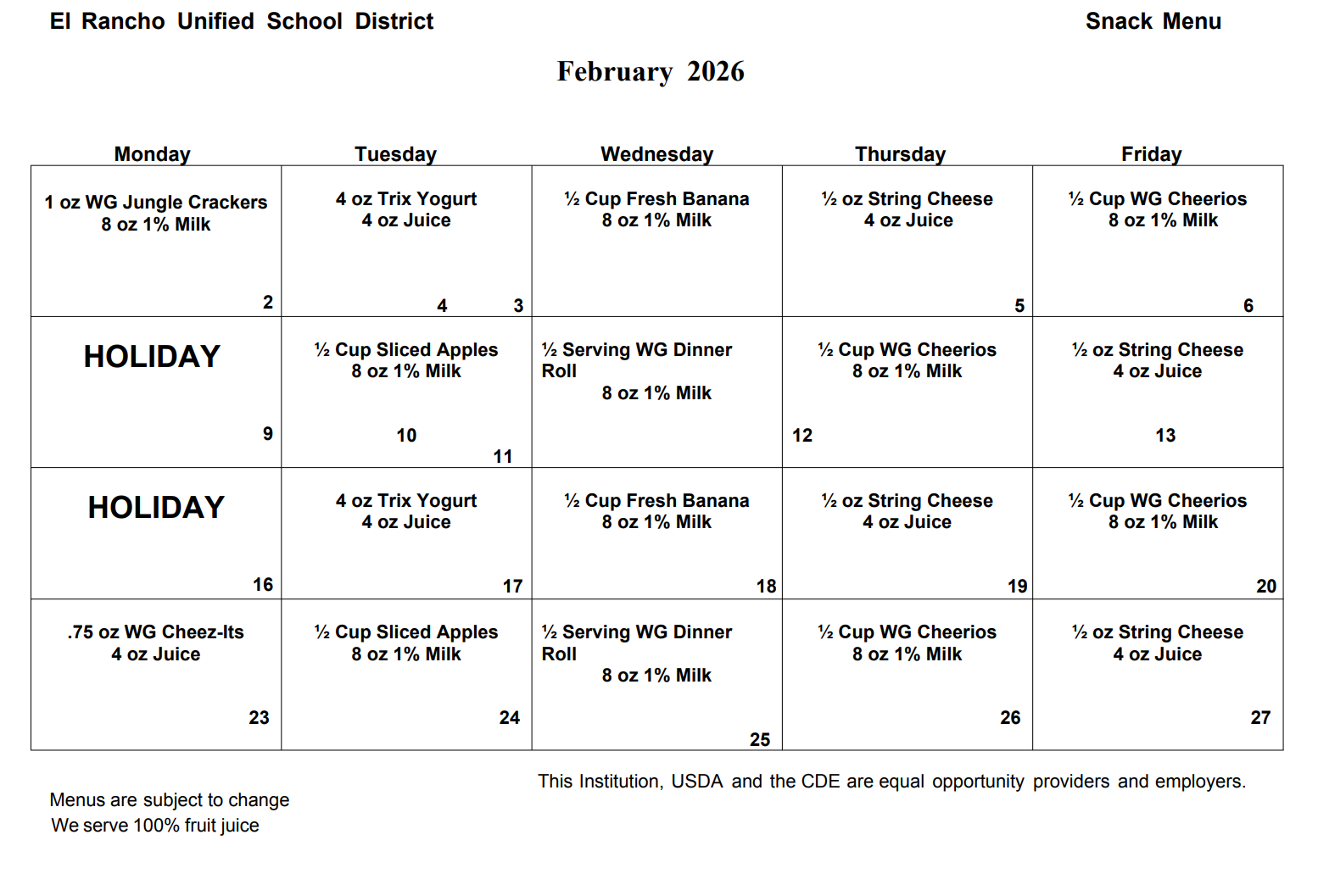 El Rancho Unified School District

Snack Menu

February 2026

| Monday | Tuesday | Wednesday | Thursday | Friday |
|---|---|---|---|---|
| 1 oz WG Jungle Crackers 8 oz 1% Milk 2 | 4 oz Trix Yogurt 4 oz Juice 4 3 | ½ Cup Fresh Banana 8 oz 1% Milk | ½ oz String Cheese 4 oz Juice 5 | ½ Cup WG Cheerios 8 oz 1% Milk 6 |
| HOLIDAY 9 | ½ Cup Sliced Apples 8 oz 1% Milk 10 11 | ½ Serving WG Dinner Roll 8 oz 1% Milk | ½ Cup WG Cheerios 8 oz 1% Milk 12 | ½ oz String Cheese 4 oz Juice 13 |
| HOLIDAY 16 | 4 oz Trix Yogurt 4 oz Juice 17 | ½ Cup Fresh Banana 8 oz 1% Milk 18 | ½ oz String Cheese 4 oz Juice 19 | ½ Cup WG Cheerios 8 oz 1% Milk 20 |
| .75 oz WG Cheez-Its 4 oz Juice 23 | ½ Cup Sliced Apples 8 oz 1% Milk 24 | ½ Serving WG Dinner Roll 8 oz 1% Milk 25 | ½ Cup WG Cheerios 8 oz 1% Milk 26 | ½ oz String Cheese 4 oz Juice 27 |

This Institution, USDA and the CDE are equal opportunity providers and employers.

Menus are subject to change
We serve 100% fruit juice